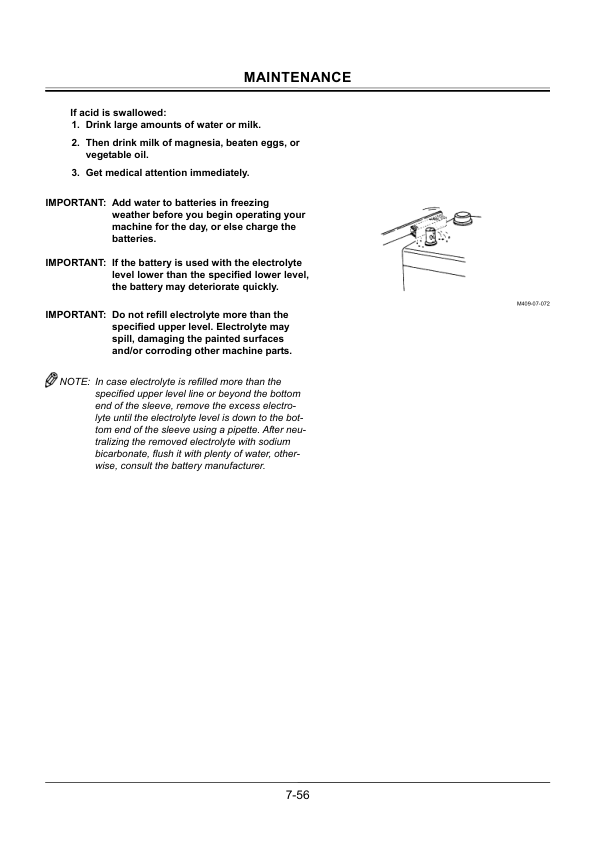 MAINTENANCE

If acid is swallowed:
1. Drink large amounts of water or milk.
2. Then drink milk of magnesia, beaten eggs, or vegetable oil.
3. Get medical attention immediately.

IMPORTANT: Add water to batteries in freezing weather before you begin operating your machine for the day, or else charge the batteries.

IMPORTANT: If the battery is used with the electrolyte level lower than the specified lower level, the battery may deteriorate quickly.

IMPORTANT: Do not refill electrolyte more than the specified upper level. Electrolyte may spill, damaging the painted surfaces and/or corroding other machine parts.

NOTE: In case electrolyte is refilled more than the specified upper level line or beyond the bottom end of the sleeve, remove the excess electrolyte until the electrolyte level is down to the bottom end of the sleeve using a pipette. After neutralizing the removed electrolyte with sodium bicarbonate, flush it with plenty of water, otherwise, consult the battery manufacturer.

M409-07-072

7-56